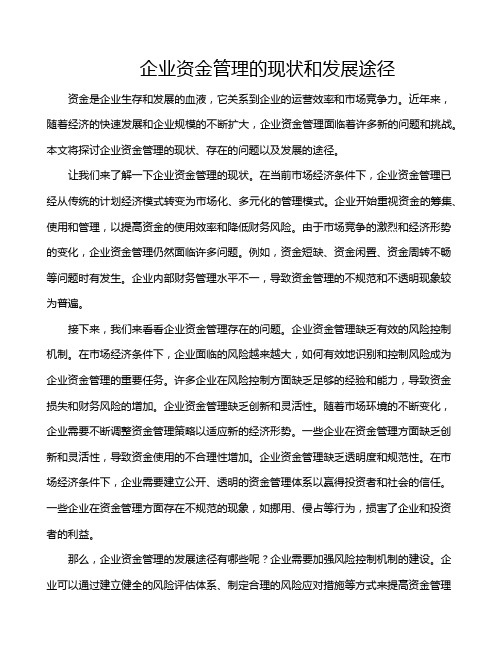 企业资金管理的现状和发展途径

资金是企业生存和发展的血液，它关系到企业的运营效率和市场竞争力。近年来，随着经济的快速发展和企业规模的不断扩大，企业资金管理面临着许多新的问题和挑战。本文将探讨企业资金管理的现状、存在的问题以及发展的途径。

让我们来了解一下企业资金管理的现状。在当前市场经济条件下，企业资金管理已经从传统的计划经济模式转变为市场化、多元化的管理模式。企业开始重视资金的筹集、使用和管理，以提高资金的使用效率和降低财务风险。由于市场竞争的激烈和经济形势的变化，企业资金管理仍然面临许多问题。例如，资金短缺、资金闲置、资金周转不畅等问题时有发生。企业内部财务管理水平不一，导致资金管理的不规范和不透明现象较为普遍。

接下来，我们来看看企业资金管理存在的问题。企业资金管理缺乏有效的风险控制机制。在市场经济条件下，企业面临的风险越来越大，如何有效地识别和控制风险成为企业资金管理的重要任务。许多企业在风险控制方面缺乏足够的经验和能力，导致资金损失和财务风险的增加。企业资金管理缺乏创新和灵活性。随着市场环境的不断变化，企业需要不断调整资金管理策略以适应新的经济形势。一些企业在资金管理方面缺乏创新和灵活性，导致资金使用的不合理性增加。企业资金管理缺乏透明度和规范性。在市场经济条件下，企业需要建立公开、透明的资金管理体系以赢得投资者和社会的信任。一些企业在资金管理方面存在不规范的现象，如挪用、侵占等行为，损害了企业和投资者的利益。

那么，企业资金管理的发展途径有哪些呢？企业需要加强风险控制机制的建设。企业可以通过建立健全的风险评估体系、制定合理的风险应对措施等方式来提高资金管理